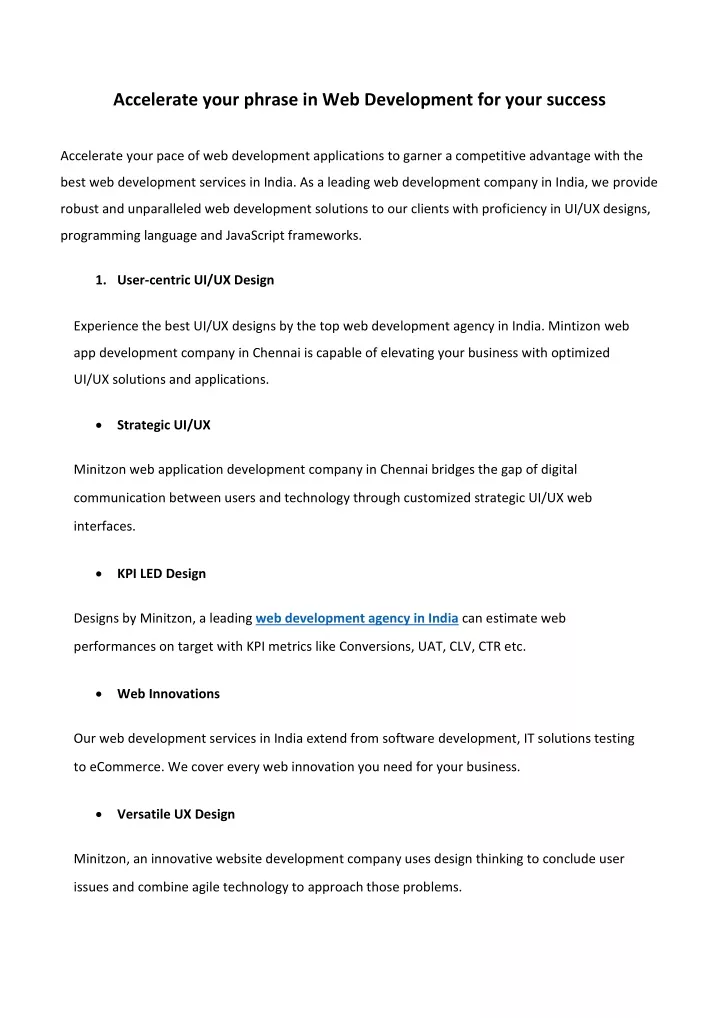 Accelerate your phrase in Web Development for your success

Accelerate your pace of web development applications to garner a competitive advantage with the best web development services in India. As a leading web development company in India, we provide robust and unparalleled web development solutions to our clients with proficiency in UI/UX designs, programming language and JavaScript frameworks.

1. User-centric UI/UX Design

Experience the best UI/UX designs by the top web development agency in India. Mintizon web app development company in Chennai is capable of elevating your business with optimized UI/UX solutions and applications.

• Strategic UI/UX

Minitzon web application development company in Chennai bridges the gap of digital communication between users and technology through customized strategic UI/UX web interfaces.

• KPI LED Design

Designs by Minitzon, a leading web development agency in India can estimate web performances on target with KPI metrics like Conversions, UAT, CLV, CTR etc.

• Web Innovations

Our web development services in India extend from software development, IT solutions testing to eCommerce. We cover every web innovation you need for your business.

• Versatile UX Design

Minitzon, an innovative website development company uses design thinking to conclude user issues and combine agile technology to approach those problems.